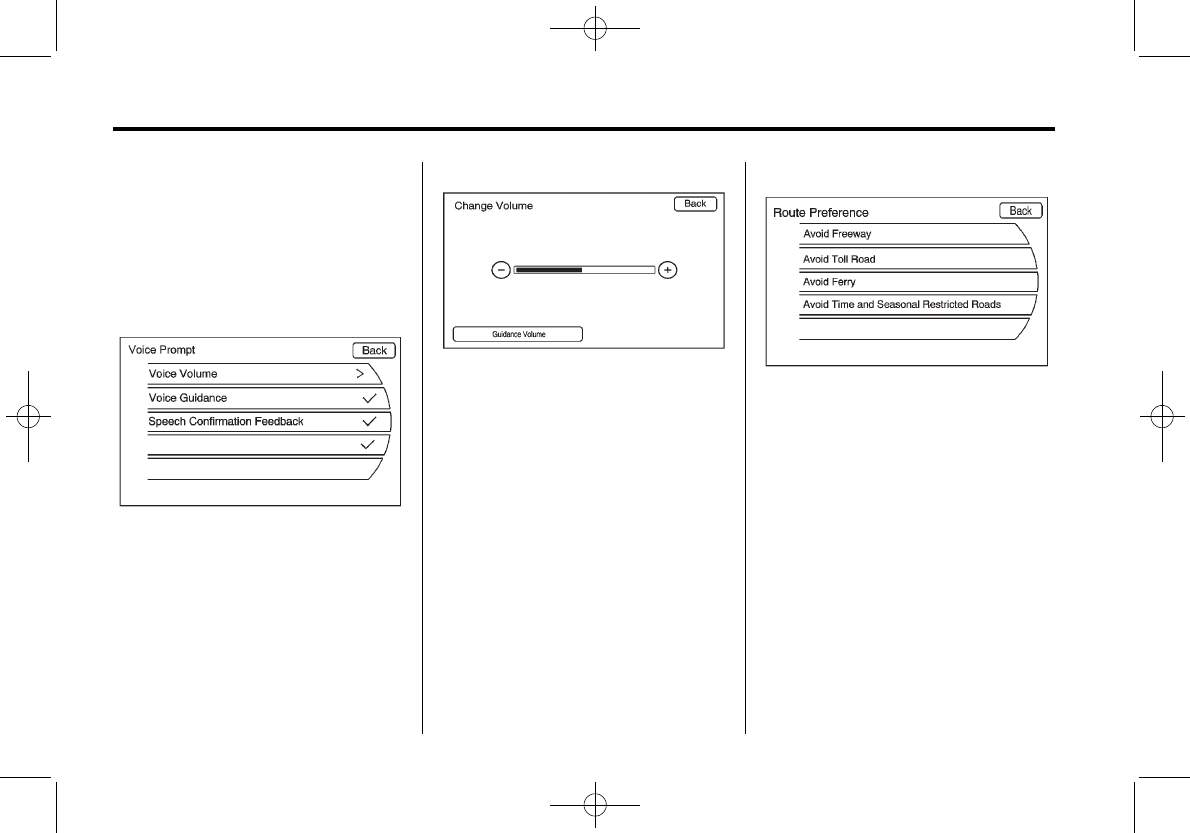 Voice Prompt
Back
Voice Volume
Voice Guidance
Speech Confirmation Feedback

Change Volume
Back
Guidance Volume

Route Preference
Back
Avoid Freeway
Avoid Toll Road
Avoid Ferry
Avoid Time and Seasonal Restricted Roads